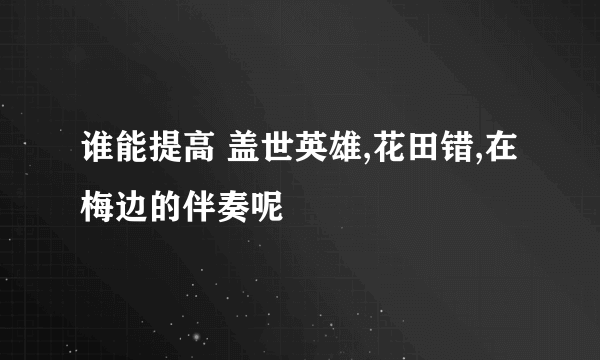 谁能提高 盖世英雄,花田错,在梅边的伴奏呢